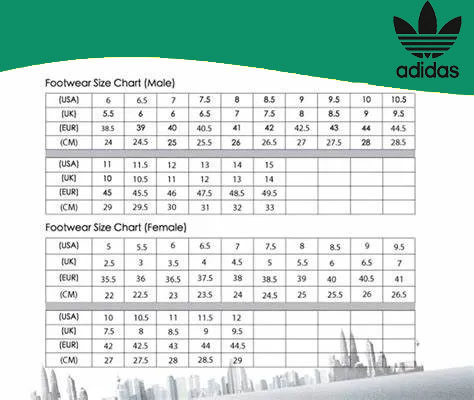 adidas

Footwear Size Chart (Male)

| (USA) | 6 | 6.5 | 7 | 7.5 | 8 | 8.5 | 9 | 9.5 | 10 | 10.5 |
|---|---|---|---|---|---|---|---|---|---|---|
| (UK) | 5.5 | 6 | 6 | 6.5 | 7 | 7.5 | 8 | 8.5 | 9 | 9.5 |
| (EUR) | 38.5 | 39 | 40 | 40.5 | 41 | 42 | 42.5 | 43 | 44 | 44.5 |
| (CM) | 24 | 24.5 | 25 | 25.5 | 26 | 26.5 | 27 | 27.5 | 28 | 28.5 |

| (USA) | 11 | 11.5 | 12 | 13 | 14 | 15 | | | | |
|---|---|---|---|---|---|---|---|---|---|---|
| (UK) | 10 | 10.5 | 11 | 12 | 13 | 14 | | | | |
| (EUR) | 45 | 45.5 | 46 | 47.5 | 48.5 | 49.5 | | | | |
| (CM) | 29 | 29.5 | 30 | 31 | 32 | 33 | | | | |

Footwear Size Chart (Female)

| (USA) | 5 | 5.5 | 6 | 6.5 | 7 | 7.5 | 8 | 8.5 | 9 | 9.5 |
|---|---|---|---|---|---|---|---|---|---|---|
| (UK) | 2.5 | 3 | 3.5 | 4 | 4.5 | 5 | 5.5 | 6 | 6.5 | 7 |
| (EUR) | 35.5 | 36 | 36.5 | 37.5 | 38 | 38.5 | 39 | 40 | 40.5 | 41 |
| (CM) | 22 | 22.5 | 23 | 23.5 | 24 | 24.5 | 25 | 25.5 | 26 | 26.5 |

| (USA) | 10 | 10.5 | 11 | 11.5 | 12 | | | | | |
|---|---|---|---|---|---|---|---|---|---|---|
| (UK) | 7.5 | 8 | 8.5 | 9 | 9.5 | | | | | |
| (EUR) | 42 | 42.5 | 43 | 44 | 44.5 | | | | | |
| (CM) | 27 | 27.5 | 28 | 28.5 | 29 | | | | | |